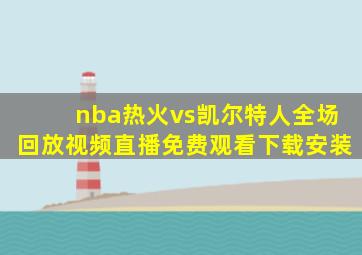 nba热火vs凯尔特人全场回放视频直播免费观看下载安装